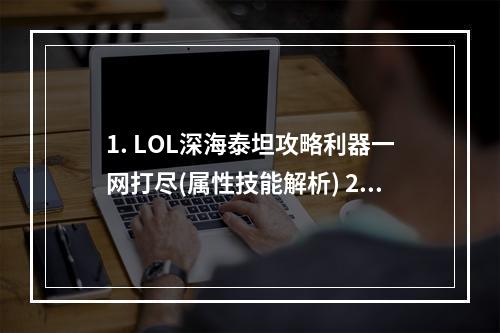 1. LOL深海泰坦攻略利器一网打尽(属性技能解析) 2...